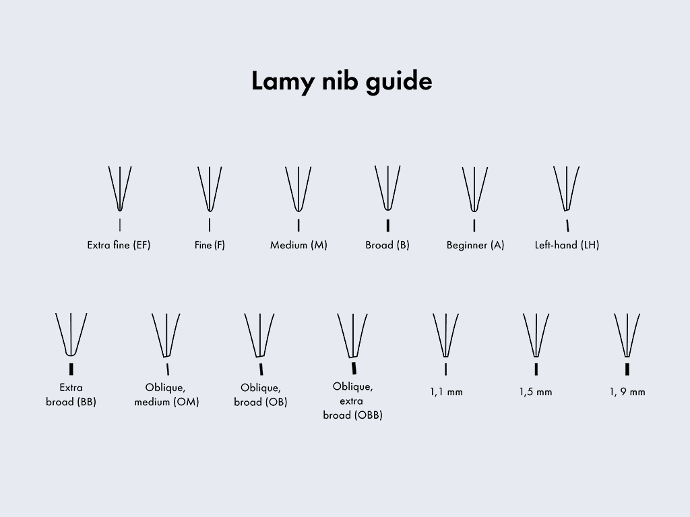 Lamy nib guide

Extra fine (EF)

Fine (F)

Medium (M)

Broad (B)

Beginner (A)

Left-hand (LH)

Extra broad (BB)

Oblique, medium (OM)

Oblique, broad (OB)

Oblique, extra broad (OBB)

1,1 mm

1,5 mm

1, 9 mm